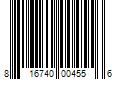 8 16740 00455 6